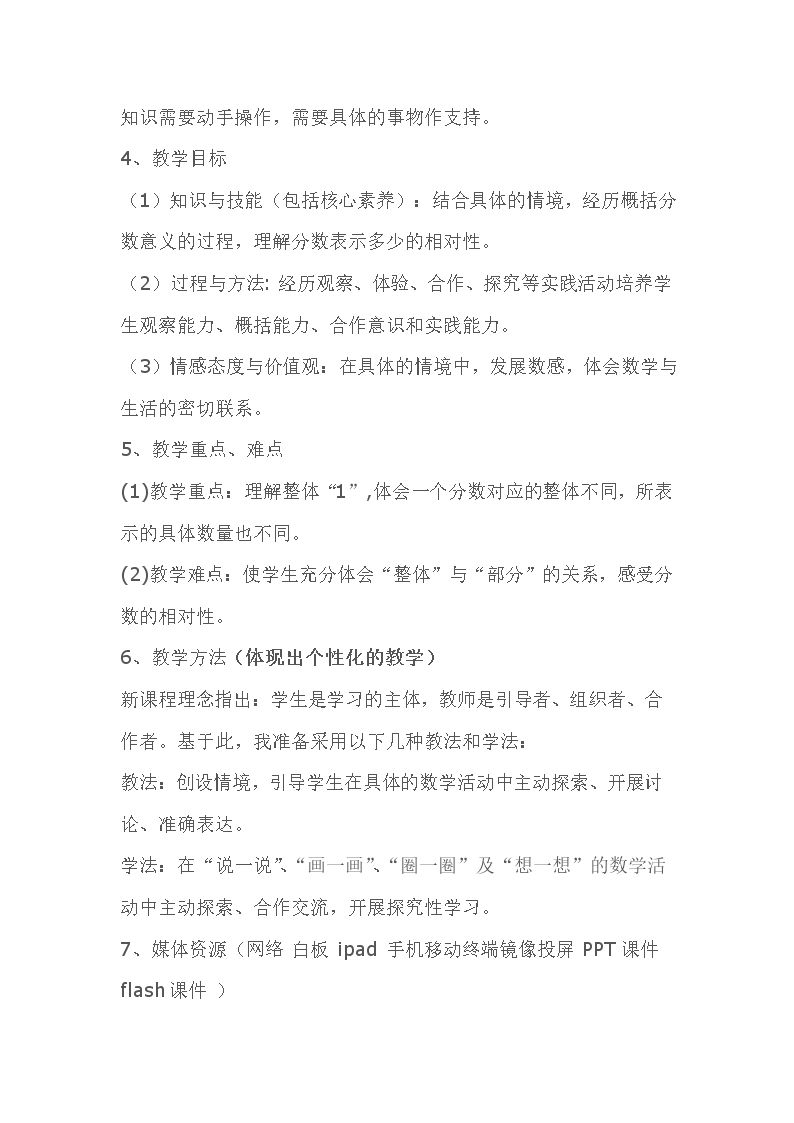 知识需要动手操作，需要具体的事物作支持。

4、教学目标

（1）知识与技能（包括核心素养）：结合具体的情境，经历概括分数意义的过程，理解分数表示多少的相对性。

（2）过程与方法:经历观察、体验、合作、探究等实践活动培养学生观察能力、概括能力、合作意识和实践能力。

（3）情感态度与价值观：在具体的情境中，发展数感，体会数学与生活的密切联系。

5、教学重点、难点

(1)教学重点：理解整体“1”,体会一个分数对应的整体不同，所表示的具体数量也不同。

(2)教学难点：使学生充分体会“整体”与“部分”的关系，感受分数的相对性。

6、教学方法（体现出个性化的教学）

新课程理念指出：学生是学习的主体，教师是引导者、组织者、合作者。基于此，我准备采用以下几种教法和学法：

教法：创设情境，引导学生在具体的数学活动中主动探索、开展讨论、准确表达。

学法：在“说一说”、“画一画”、“圈一圈”及“想一想”的数学活动中主动探索、合作交流，开展探究性学习。

7、媒体资源（网络 白板 ipad 手机移动终端镜像投屏 PPT课件 flash课件 ）